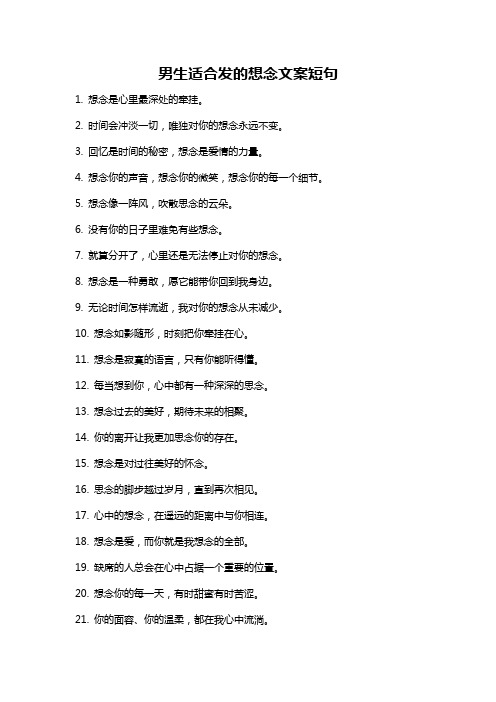 男生适合发的想念文案短句

1. 想念是心里最深处的牵挂。

2. 时间会冲淡一切，唯独对你的想念永远不变。

3. 回忆是时间的秘密，想念是爱情的力量。

4. 想念你的声音，想念你的微笑，想念你的每一个细节。

5. 想念像一阵风，吹散思念的云朵。

6. 没有你的日子里难免有些想念。

7. 就算分开了，心里还是无法停止对你的想念。

8. 想念是一种勇敢，愿它能带你回到我身边。

9. 无论时间怎样流逝，我对你的想念从未减少。

10. 想念如影随形，时刻把你牵挂在心。

11. 想念是寂寞的语言，只有你能听得懂。

12. 每当想到你，心中都有一种深深的思念。

13. 想念过去的美好，期待未来的相聚。

14. 你的离开让我更加思念你的存在。

15. 想念是对过往美好的怀念。

16. 思念的脚步越过岁月，直到再次相见。

17. 心中的想念，在遥远的距离中与你相连。

18. 想念是爱，而你就是我想念的全部。

19. 缺席的人总会在心中占据一个重要的位置。

20. 想念你的每一天，有时甜蜜有时苦涩。

21. 你的面容、你的温柔，都在我心中流淌。